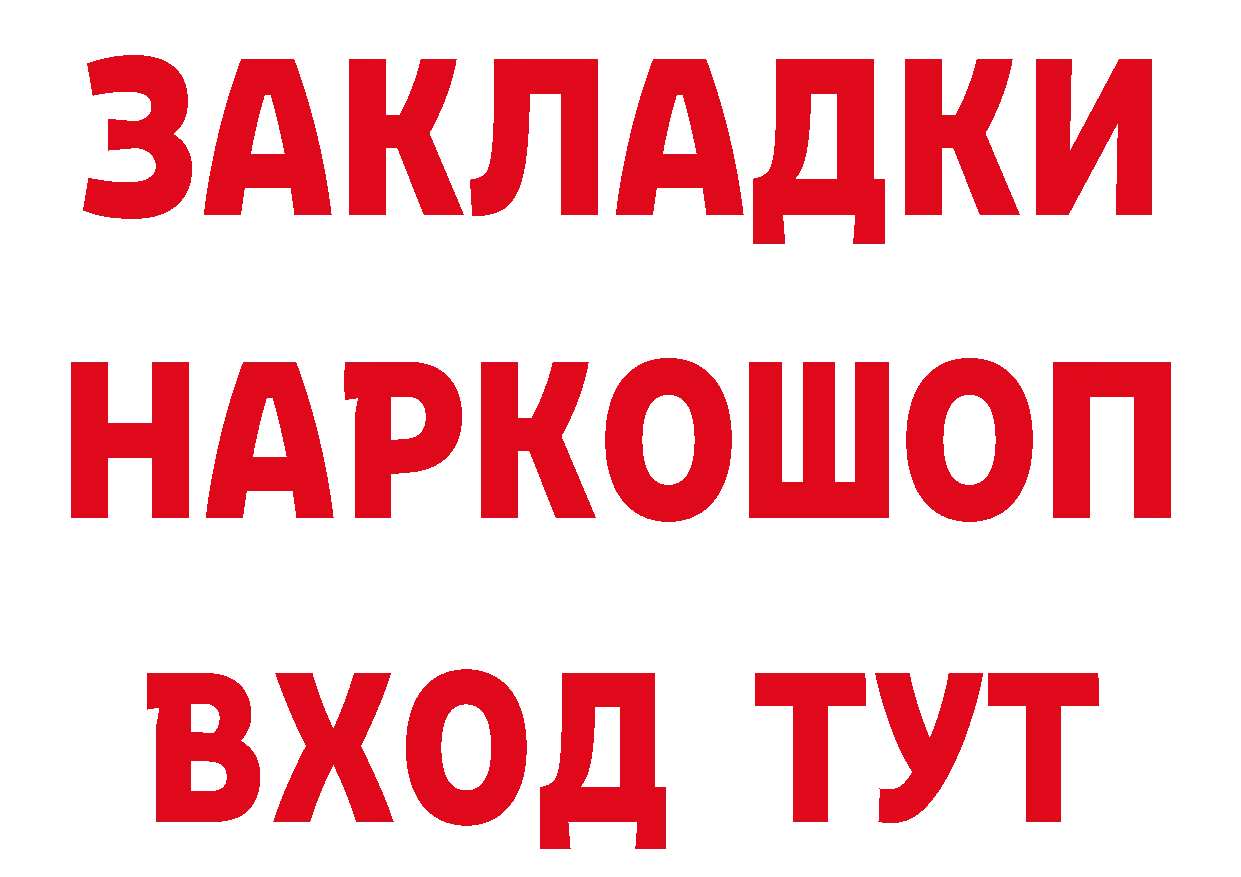 ЗАКЛАДКИ НАРКОШОП ВХОД ТУТ